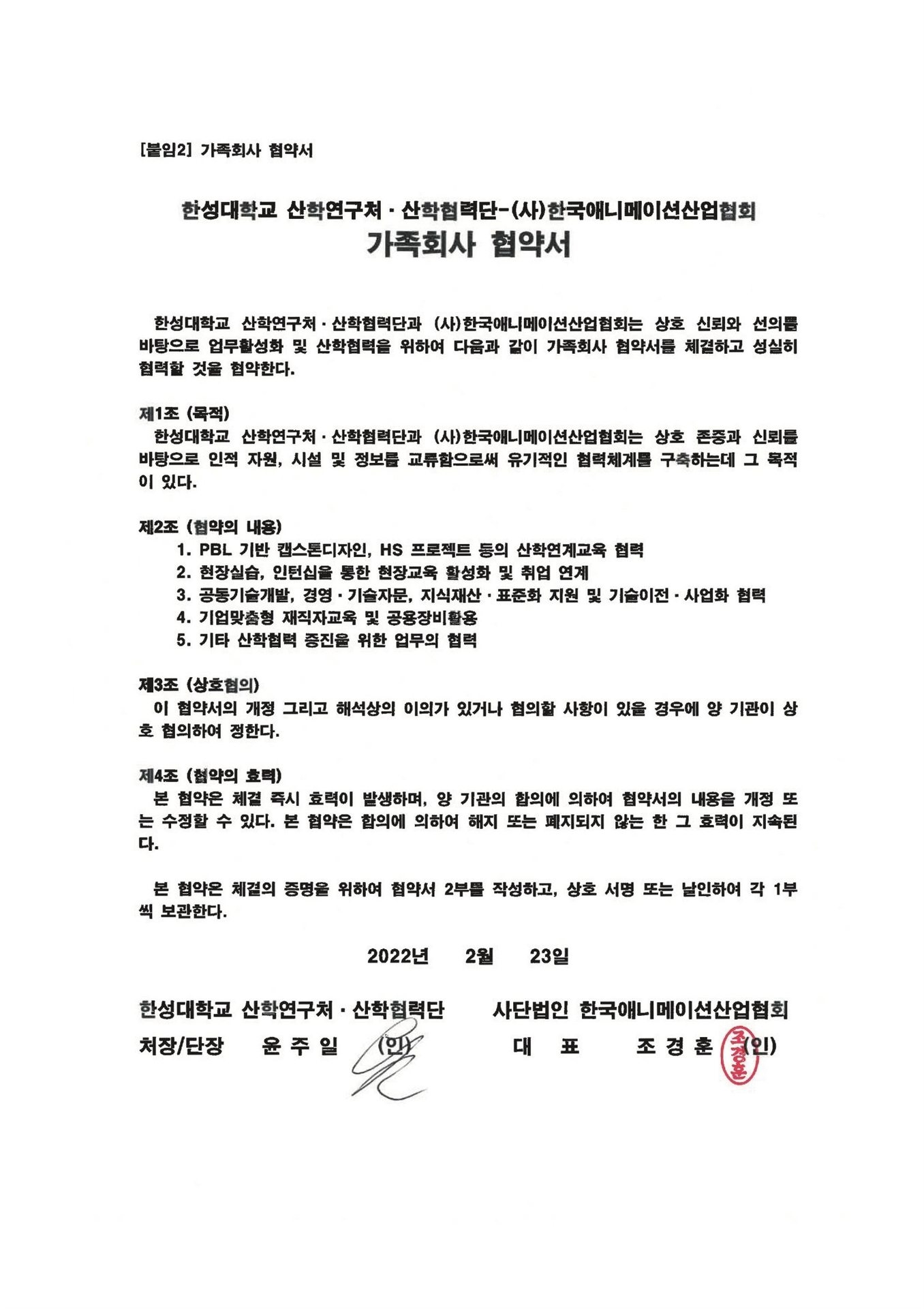 [붙임2] 가족회사 협약서

한성대학교 산학연구처 · 산학협력단-(사)한국애니메이션산업협회
가족회사 협약서

한성대학교 산학연구처 · 산학협력단과 (사)한국애니메이션산업협회는 상호 신뢰와 선의를 바탕으로 업무활성화 및 산학협력을 위하여 다음과 같이 가족회사 협약서를 체결하고 성실히 협력할 것을 협약한다.

제1조 (목적)
한성대학교 산학연구처 · 산학협력단과 (사)한국애니메이션산업협회는 상호 존중과 신뢰를 바탕으로 인적 자원, 시설 및 정보를 교류함으로써 유기적인 협력체계를 구축하는데 그 목적이 있다.

제2조 (협약의 내용)
1. PBL 기반 캡스톤디자인, HS 프로젝트 등의 산학연계교육 협력
2. 현장실습, 인턴십을 통한 현장교육 활성화 및 취업 연계
3. 공동기술개발, 경영 · 기술자문, 지식재산 · 표준화 지원 및 기술이전 · 사업화 협력
4. 기업맞춤형 재직자교육 및 공용장비활용
5. 기타 산학협력 증진을 위한 업무의 협력

제3조 (상호협의)
이 협약서의 개정 그리고 해석상의 이의가 있거나 협의할 사항이 있을 경우에 양 기관이 상호 협의하여 정한다.

제4조 (협약의 효력)
본 협약은 체결 즉시 효력이 발생하며, 양 기관의 합의에 의하여 협약서의 내용을 개정 또는 수정할 수 있다. 본 협약은 합의에 의하여 해지 또는 폐지되지 않는 한 그 효력이 지속된다.

본 협약은 체결의 증명을 위하여 협약서 2부를 작성하고, 상호 서명 또는 날인하여 각 1부씩 보관한다.

2022년 2월 23일

한성대학교 산학연구처 · 산학협력단
처장/단장 윤 주 일 (인)

사단법인 한국애니메이션산업협회
대 표 조 경 훈 (인)

조경훈